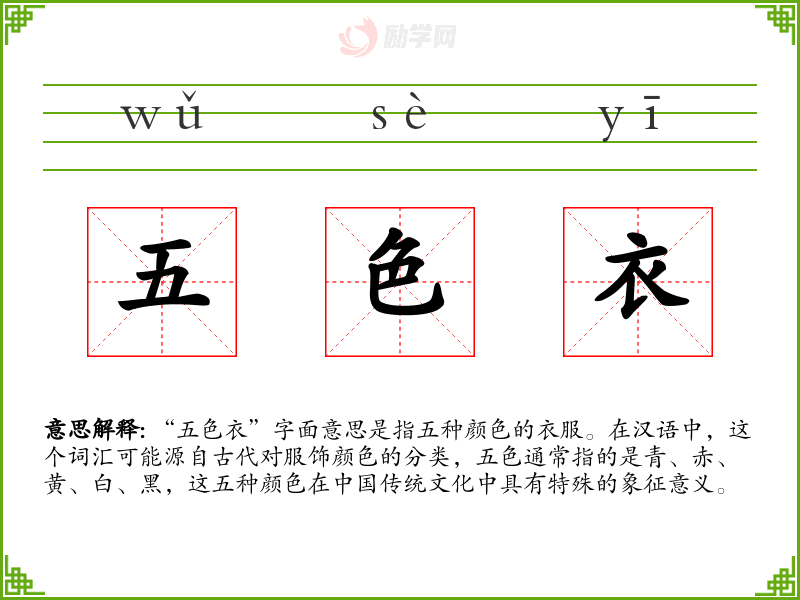 wǔ sè yī

五 色 衣

意思解释:“五色衣”字面意思是指五种颜色的衣服。在汉语中,这个词汇可能源自古代对服饰颜色的分类,五色通常指的是青、赤、黄、白、黑,这五种颜色在中国传统文化中具有特殊的象征意义。

励学网